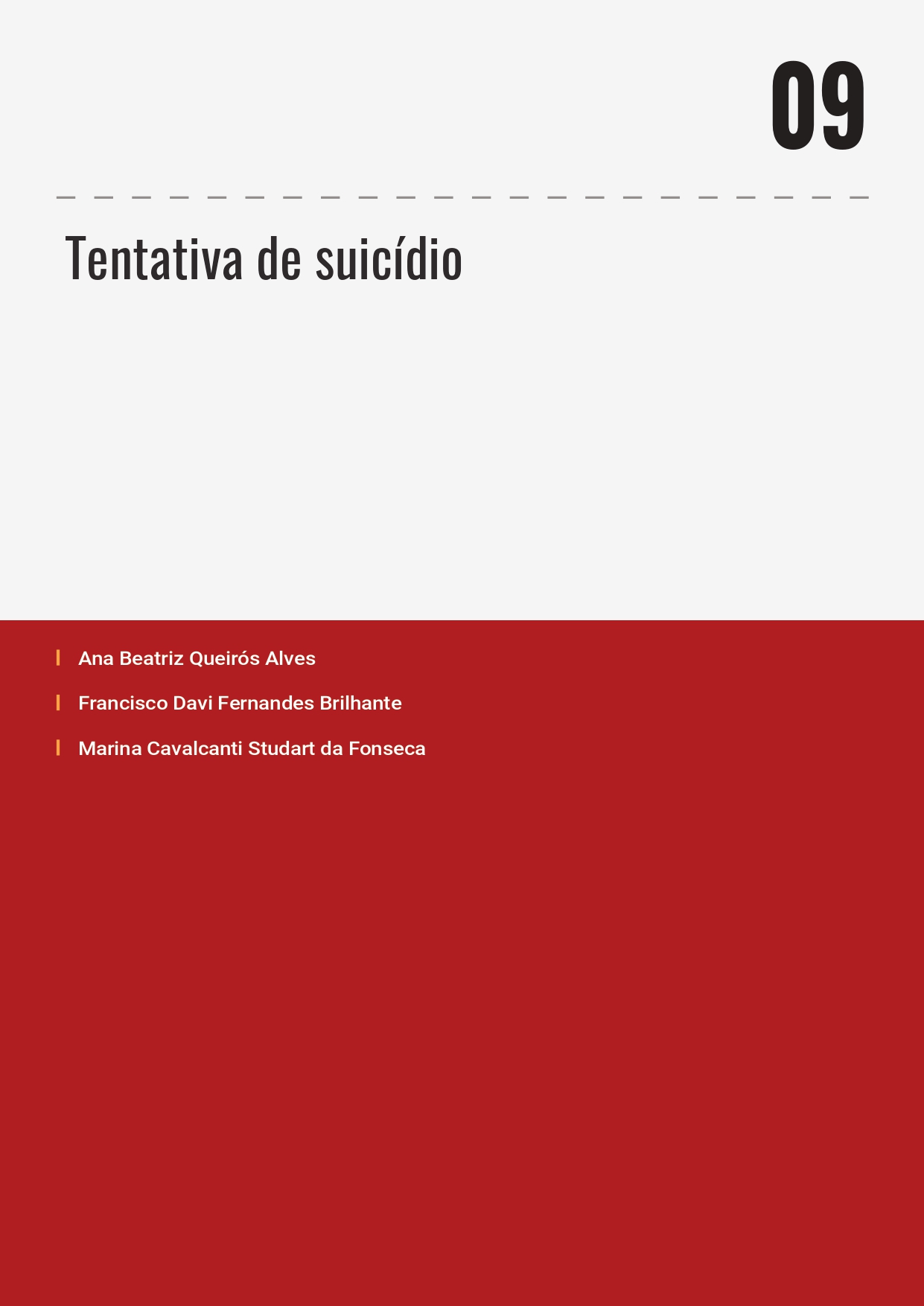 09

Tentativa de suicídio

Ana Beatriz Queirós Alves

Francisco Davi Fernandes Brilhante

Marina Cavalcanti Studart da Fonseca